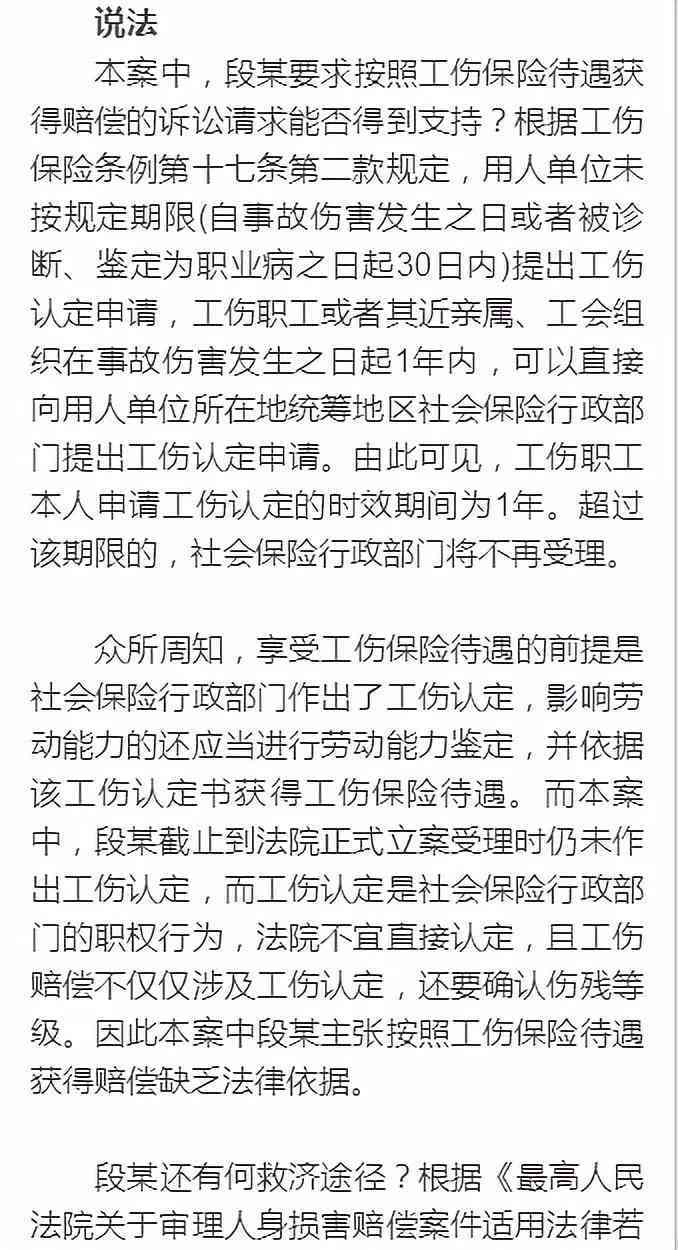 说法

本案中，段某要求按照工伤保险待遇获得赔偿的诉讼请求能否得到支持？根据工伤保险条例第十七条第二款规定，用人单位未按规定期限(自事故伤害发生之日或者被诊断、鉴定为职业病之日起30日内)提出工伤认定申请，工伤职工或者其近亲属、工会组织在事故伤害发生之日起1年内，可以直接向用人单位所在地统筹地区社会保险行政部门提出工伤认定申请。由此可见，工伤职工本人申请工伤认定的时效期间为1年。超过该期限的，社会保险行政部门将不再受理。

众所周知，享受工伤保险待遇的前提是社会保险行政部门作出了工伤认定，影响劳动能力的还应当进行劳动能力鉴定，并依据该工伤认定书获得工伤保险待遇。而本案中，段某截止到法院正式立案受理时仍未作出工伤认定，而工伤认定是社会保险行政部门的职权行为，法院不宜直接认定，且工伤赔偿不仅仅涉及工伤认定，还要确认伤残等级。因此本案中段某主张按照工伤保险待遇获得赔偿缺乏法律依据。

段某还有何救济途径？根据《最高人民法院关于审理人身损害赔偿案件适用法律若